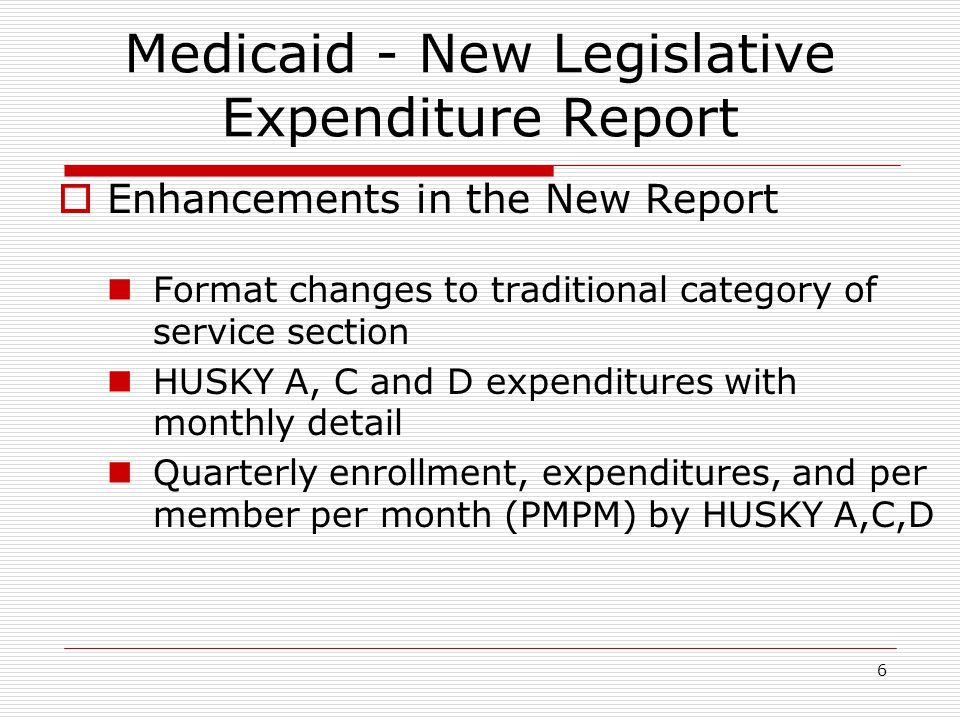 Medicaid - New Legislative Expenditure Report

Enhancements in the New Report

Format changes to traditional category of service section

HUSKY A, C and D expenditures with monthly detail

Quarterly enrollment, expenditures, and per member per month (PMPM) by HUSKY A,C,D

6